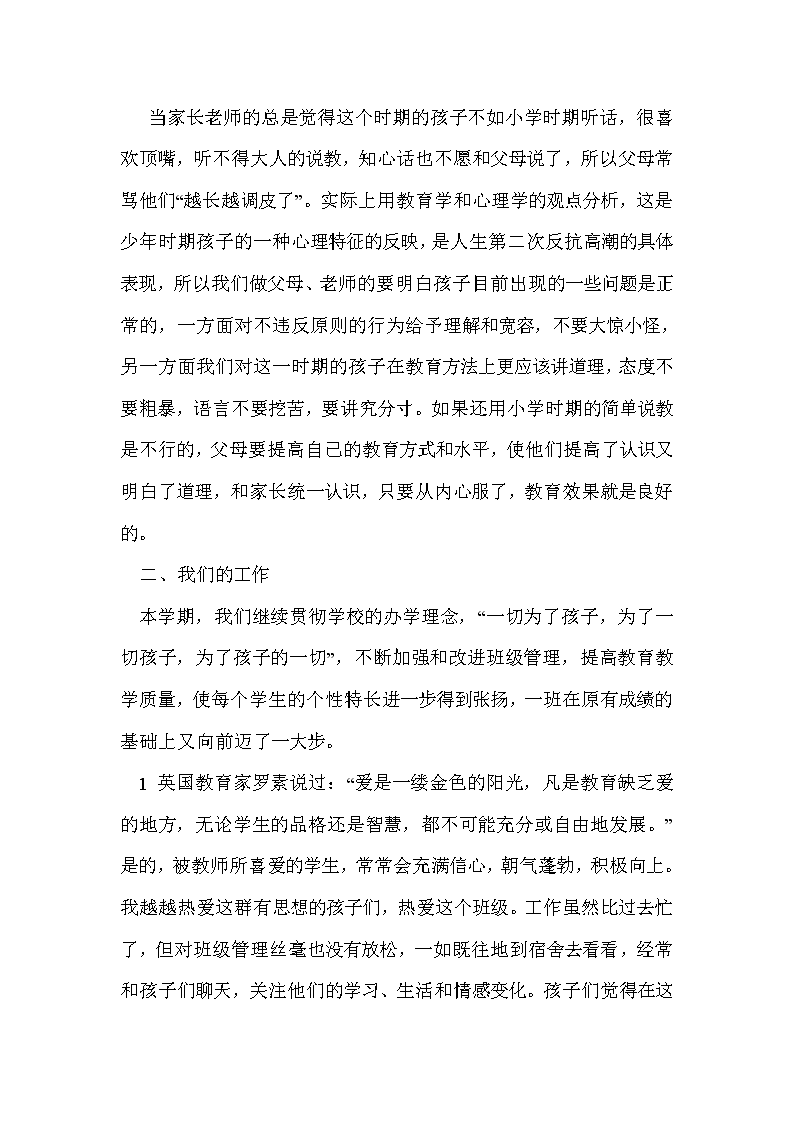 当家长老师的总是觉得这个时期的孩子不如小学时期听话，很喜欢顶嘴，听不得大人的说教，知心话也不愿和父母说了，所以父母常骂他们“越长越调皮了”。实际上用教育学和心理学的观点分析，这是少年时期孩子的一种心理特征的反映，是人生第二次反抗高潮的具体表现，所以我们做父母、老师的要明白孩子目前出现的一些问题是正常的，一方面对不违反原则的行为给予理解和宽容，不要大惊小怪，另一方面我们对这一时期的孩子在教育方法上更应该讲道理，态度不要粗暴，语言不要挖苦，要讲究分寸。如果还用小学时期的简单说教是不行的，父母要提高自己的教育方式和水平，使他们提高了认识又明白了道理，和家长统一认识，只要从内心服了，教育效果就是良好的。

二、我们的工作

本学期，我们继续贯彻学校的办学理念，“一切为了孩子，为了一切孩子，为了孩子的一切”，不断加强和改进班级管理，提高教育教学质量，使每个学生的个性特长进一步得到张扬，一班在原有成绩的基础上又向前迈了一大步。

1 英国教育家罗素说过：“爱是一缕金色的阳光，凡是教育缺乏爱的地方，无论学生的品格还是智慧，都不可能充分或自由地发展。”是的，被教师所喜爱的学生，常常会充满信心，朝气蓬勃，积极向上。我越越热爱这群有思想的孩子们，热爱这个班级。工作虽然比过去忙了，但对班级管理丝毫也没有放松，一如既往地到宿舍去看看，经常和孩子们聊天，关注他们的学习、生活和情感变化。孩子们觉得在这